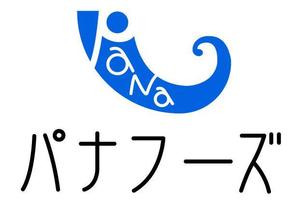 aNa
パナフーズ